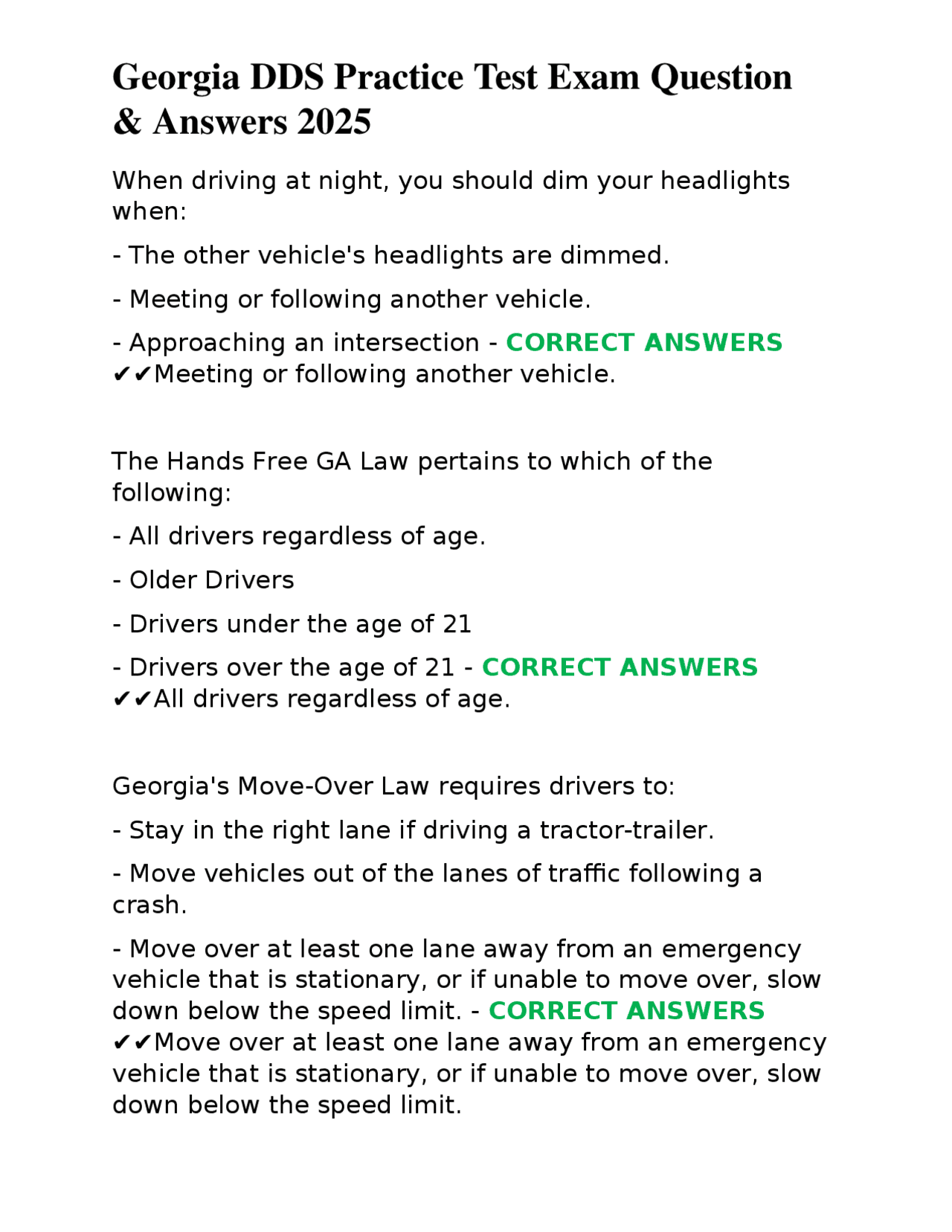 Georgia DDS Practice Test Exam Question & Answers 2025

When driving at night, you should dim your headlights when:

- The other vehicle's headlights are dimmed.

- Meeting or following another vehicle.

- Approaching an intersection - CORRECT ANSWERS ✔✔Meeting or following another vehicle.

The Hands Free GA Law pertains to which of the following:

- All drivers regardless of age.

- Older Drivers

- Drivers under the age of 21

- Drivers over the age of 21 - CORRECT ANSWERS ✔✔All drivers regardless of age.

Georgia's Move-Over Law requires drivers to:

- Stay in the right lane if driving a tractor-trailer.

- Move vehicles out of the lanes of traffic following a crash.

- Move over at least one lane away from an emergency vehicle that is stationary, or if unable to move over, slow down below the speed limit. - CORRECT ANSWERS ✔✔Move over at least one lane away from an emergency vehicle that is stationary, or if unable to move over, slow down below the speed limit.